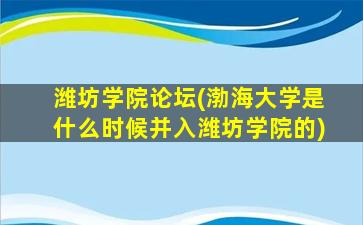 潍坊学院论坛(渤海大学是什么时候并入潍坊学院的)